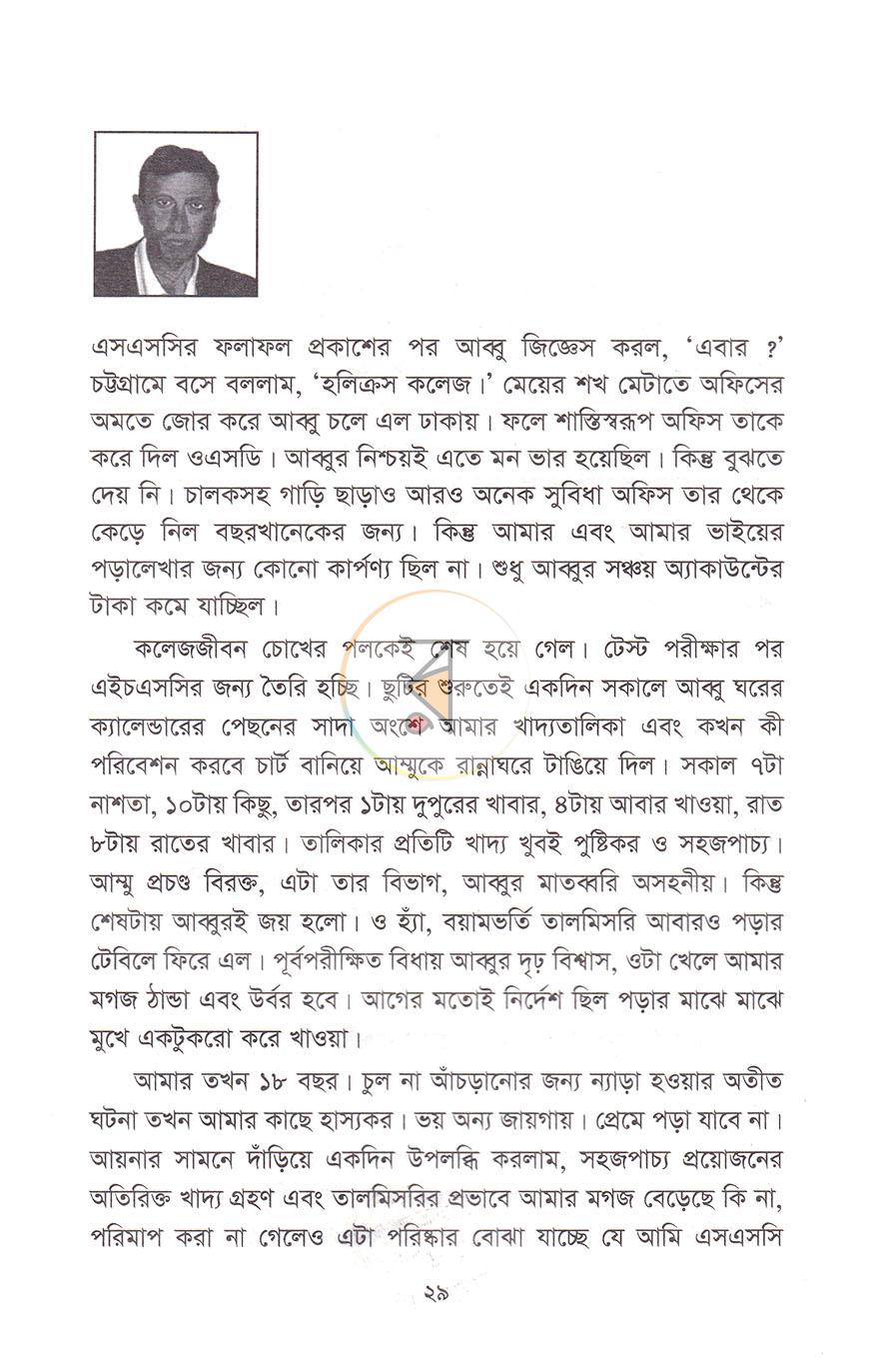 এসএসসির ফলাফল প্রকাশের পর আব্বু জিজ্ঞেস করল, 'এবার ?' চট্টগ্রামে বসে বললাম, 'হলিক্রস কলেজ।' মেয়ের শখ মেটাতে অফিসের অমতে জোর করে আব্বু চলে এল ঢাকায়। ফলে শাস্তিস্বরূপ অফিস তাকে করে দিল ওএসডি। আব্বুর নিশ্চয়ই এতে মন ভার হয়েছিল। কিন্তু বুঝতে দেয় নি। চালকসহ গাড়ি ছাড়াও আরও অনেক সুবিধা অফিস তার থেকে কেড়ে নিল বছরখানেকের জন্য। কিন্তু আমার এবং আমার ভাইয়ের পড়ালেখার জন্য কোনো কার্পণ্য ছিল না। শুধু আব্বুর সঞ্চয় অ্যাকাউন্টের টাকা কমে যাচ্ছিল।

কলেজজীবন চোখের পলকেই শেষ হয়ে গেল। টেস্ট পরীক্ষার পর এইচএসসির জন্য তৈরি হচ্ছি। ছুটির শুরুতেই একদিন সকালে আব্বু ঘরের ক্যালেন্ডারের পেছনের সাদা অংশে আমার খাদ্যতালিকা এবং কখন কী পরিবেশন করবে চার্ট বানিয়ে আম্মুকে রান্নাঘরে টাঙিয়ে দিল। সকাল ৭টা নাশতা, ১০টায় কিছু, তারপর ১টায় দুপুরের খাবার, ৪টায় আবার খাওয়া, রাত ৮টায় রাতের খাবার। তালিকার প্রতিটি খাদ্য খুবই পুষ্টিকর ও সহজপাচ্য। আম্মু প্রচণ্ড বিরক্ত, এটা তার বিভাগ, আব্বুর মাতব্বরি অসহনীয়। কিন্তু শেষটায় আব্বুরই জয় হলো। ও হ্যাঁ, বয়ামভর্তি তালমিসরি আবারও পড়ার টেবিলে ফিরে এল। পূর্বপরীক্ষিত বিধায় আব্বুর দৃঢ় বিশ্বাস, ওটা খেলে আমার মগজ ঠান্ডা এবং উর্বর হবে। আগের মতোই নির্দেশ ছিল পড়ার মাঝে মাঝে মুখে একটুকরো করে খাওয়া।

আমার তখন ১৮ বছর। চুল না আঁচড়ানোর জন্য ন্যাড়া হওয়ার অতীত ঘটনা তখন আমার কাছে হাস্যকর। ভয় অন্য জায়গায়। প্রেমে পড়া যাবে না। আয়নার সামনে দাঁড়িয়ে একদিন উপলব্ধি করলাম, সহজপাচ্য প্রয়োজনের অতিরিক্ত খাদ্য গ্রহণ এবং তালমিসরির প্রভাবে আমার মগজ বেড়েছে কি না, পরিমাপ করা না গেলেও এটা পরিষ্কার বোঝা যাচ্ছে যে আমি এসএসসি

২৯